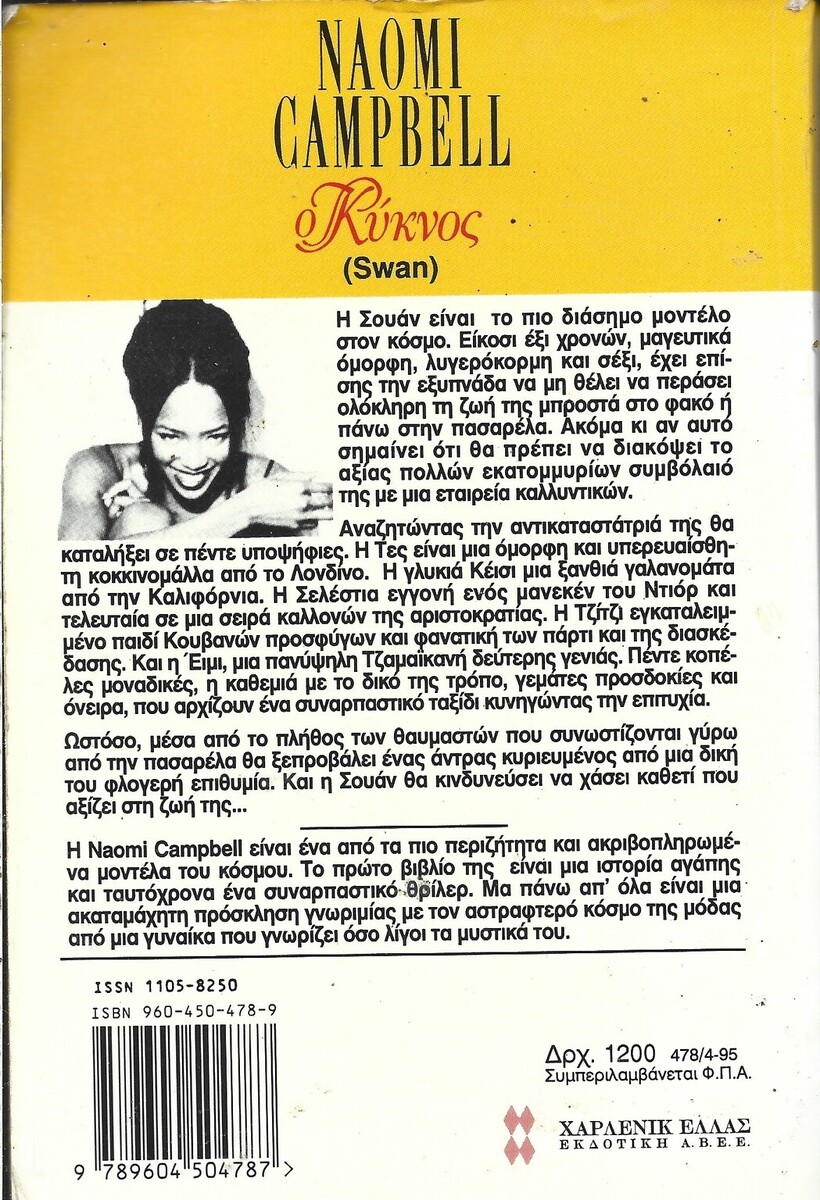 NAOMI CAMPBELL

ο Κύκνος

(Swan)

Η Σουάν είναι το πιο διάσημο μοντέλο στον κόσμο. Είκοσι έξι χρονών, μαγευτικά όμορφη, λυγερόκορμη και σέξι, έχει επίσης την εξυπνάδα να μη θέλει να περάσει ολόκληρη τη ζωή της μπροστά στο φακό ή πάνω στην πασαρέλα. Ακόμα κι αν αυτό σημαίνει ότι θα πρέπει να διακόψει το αξίας πολλών εκατομμυρίων συμβόλαιό της με μια εταιρεία καλλυντικών.

Αναζητώντας την αντικαταστάτριά της θα καταλήξει σε πέντε υποψήφιες. Η Τες είναι μια όμορφη και υπερευαίσθητη κοκκινομάλλα από το Λονδίνο. Η γλυκιά Κέισι μια ξανθιά γαλανομάτα από την Καλιφόρνια. Η Σελέστια εγγονή ενός μανεκέν του Ντιόρ και τελευταία σε μια σειρά καλλονών της αριστοκρατίας. Η Τζίτζι εγκαταλειμμένο παιδί Κουβανών προσφύγων και φανατική των πάρτι και της διασκέδασης. Και η Έιμι, μια πανύψηλη Τζαμαϊκανή δεύτερης γενιάς. Πέντε κοπέλες μοναδικές, η καθεμιά με το δικό της τρόπο, γεμάτες προσδοκίες και όνειρα, που αρχίζουν ένα συναρπαστικό ταξίδι κυνηγώντας την επιτυχία.

Ωστόσο, μέσα από το πλήθος των θαυμαστών που συνωστίζονται γύρω από την πασαρέλα θα ξεπροβάλει ένας άντρας κυριευμένος από μια δική του φλογερή επιθυμία. Και η Σουάν θα κινδυνεύσει να χάσει καθετί που αξίζει στη ζωή της...

Η Naomi Campbell είναι ένα από τα πιο περιζήτητα και ακριβοπληρωμένα μοντέλα του κόσμου. Το πρώτο βιβλίο της είναι μια ιστορία αγάπης και ταυτόχρονα ένα συναρπαστικό θρίλερ. Μα πάνω απ' όλα είναι μια ακαταμάχητη πρόσκληση γνωριμίας με τον αστραφτερό κόσμο της μόδας από μια γυναίκα που γνωρίζει όσο λίγοι τα μυστικά του.

ISSN 1105-8250
ISBN 960-450-478-9

9 789604 504787 >

Δρχ. 1200 478/4-95
Συμπεριλαμβάνεται Φ.Π.Α.

ΧΑΡΛΕΝΙΚ ΕΛΛΑΣ
ΕΚΔΟΤΙΚΗ Α.Β.Ε.Ε.